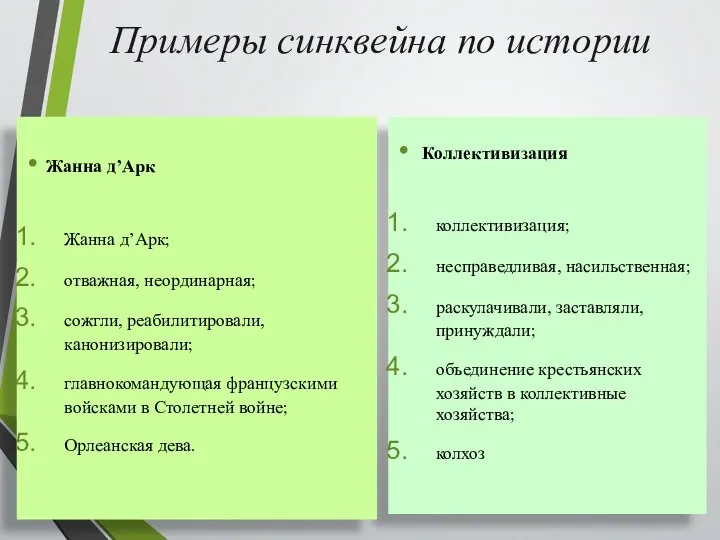 Примеры синквейна по истории

• Жанна д’Арк

1. Жанна д’Арк;
2. отважная, неординарная;
3. сожгли, реабилитировали, канонизировали;
4. главнокомандующая французскими войсками в Столетней войне;
5. Орлеанская дева.

• Коллективизация

1. коллективизация;
2. несправедливая, насильственная;
3. раскулачивали, заставляли, принуждали;
4. объединение крестьянских хозяйств в коллективные хозяйства;
5. колхоз